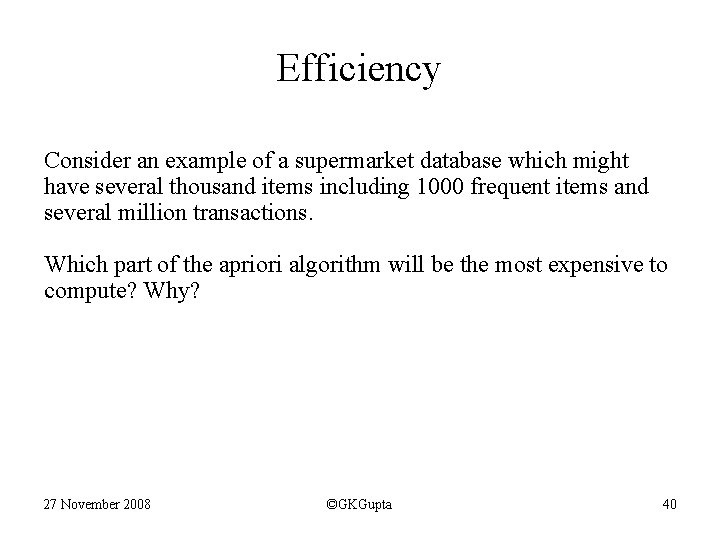 Efficiency

Consider an example of a supermarket database which might have several thousand items including 1000 frequent items and several million transactions.

Which part of the apriori algorithm will be the most expensive to compute? Why?

27 November 2008

©GKGupta

40